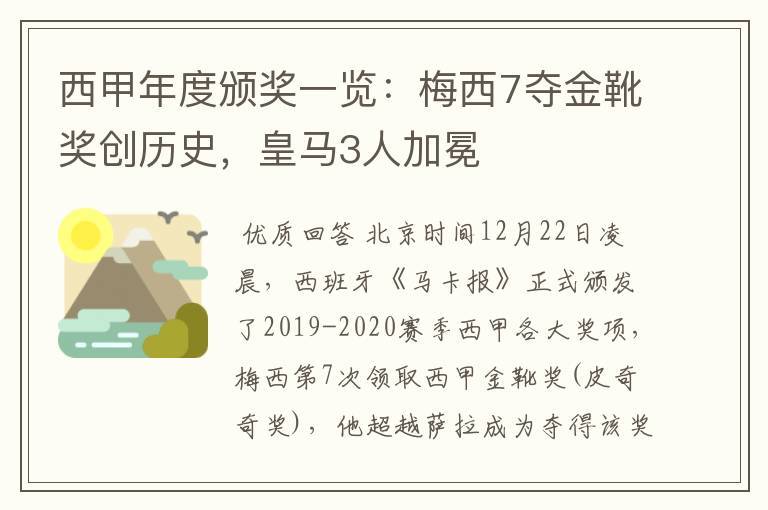 西甲年度颁奖一览：梅西7夺金靴奖创历史，皇马3人加冕

优质回答 北京时间12月22日凌晨，西班牙《马卡报》正式颁发了2019-2020赛季西甲各大奖项，梅西第7次领取西甲金靴奖(皮奇奇奖)，他超越萨拉成为夺得该奖